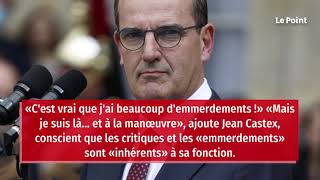 Le Point

«C'est vrai que j'ai beaucoup d'emmerdements !» «Mais je suis là... et à la manœuvre», ajoute Jean Castex, conscient que les critiques et les «emmerdements» sont «inhérents» à sa fonction.